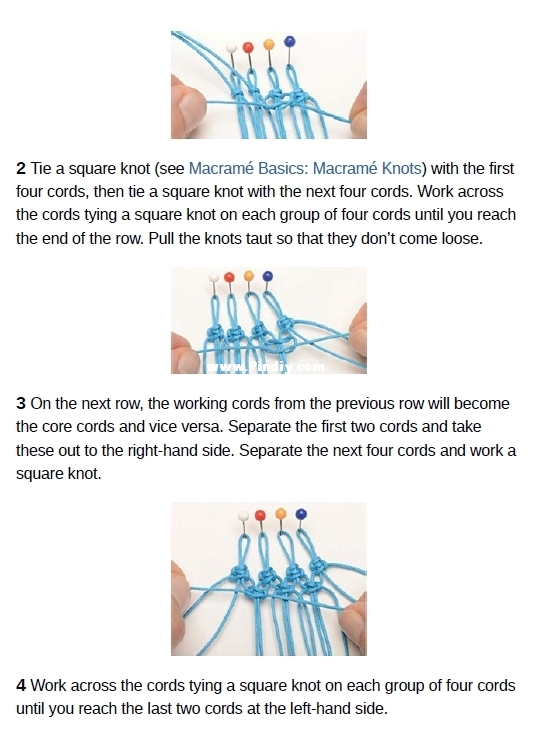 2 Tie a square knot (see Macramé Basics: Macramé Knots) with the first four cords, then tie a square knot with the next four cords. Work across the cords tying a square knot on each group of four cords until you reach the end of the row. Pull the knots taut so that they don't come loose.

www.Pindiy.com

3 On the next row, the working cords from the previous row will become the core cords and vice versa. Separate the first two cords and take these out to the right-hand side. Separate the next four cords and work a square knot.

4 Work across the cords tying a square knot on each group of four cords until you reach the last two cords at the left-hand side.